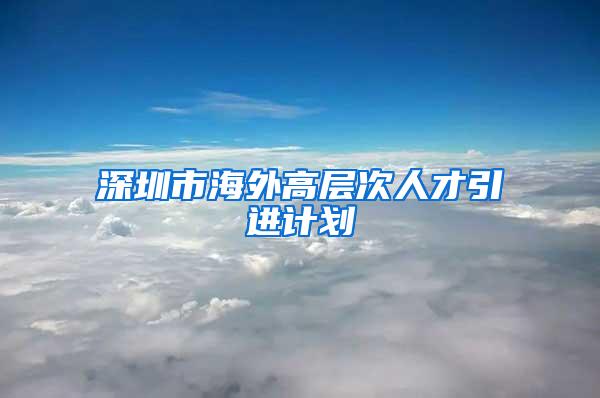 深圳市海外高层次人才引进计划